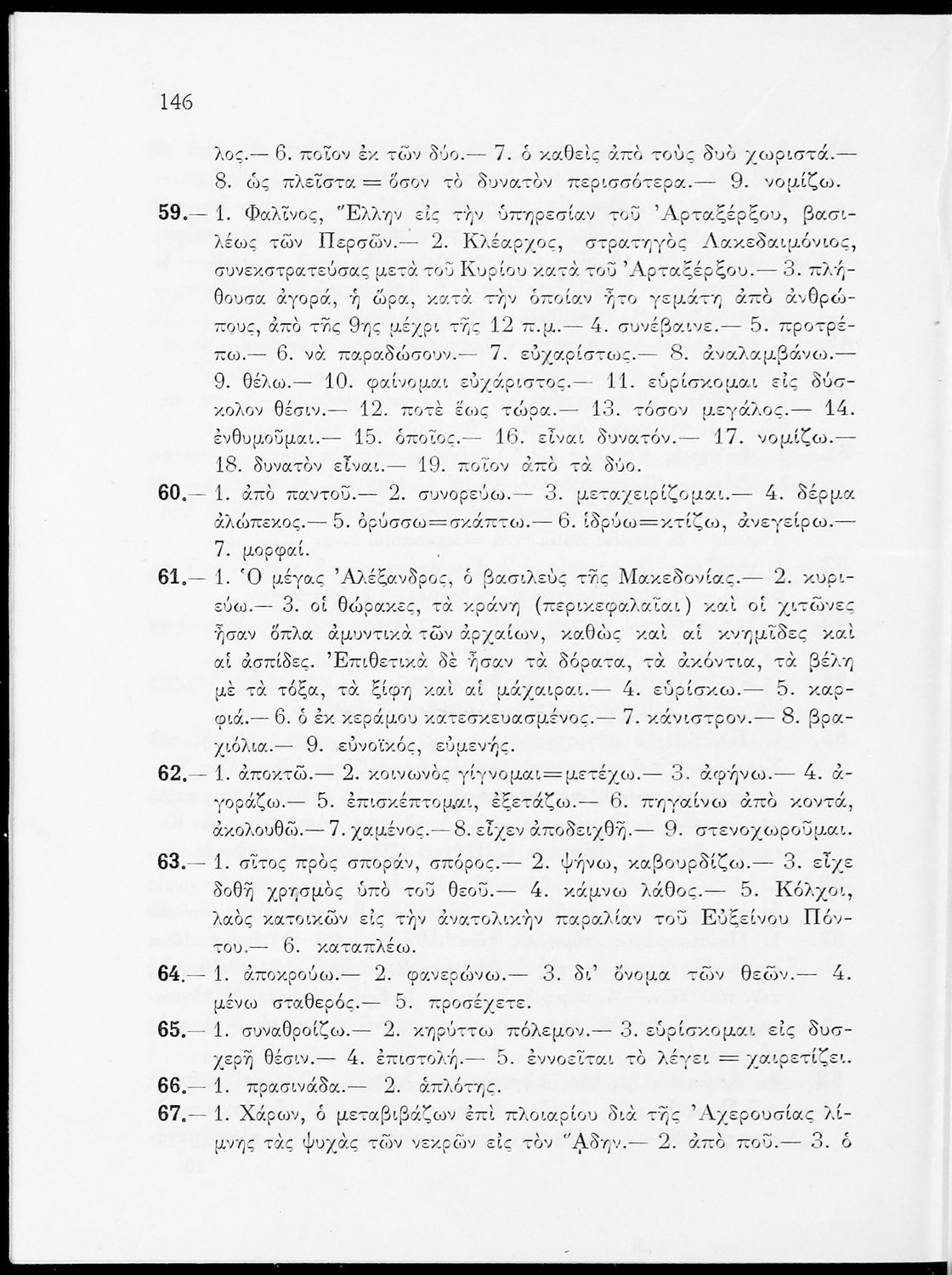 146

λος.— 6. ποῖον ἐκ τῶν δύο.— 7. ὁ καθεὶς ἀπὸ τοὺς δυὸ χωριστά.— 8. ὡς πλεῖστα = ὅσον τὸ δυνατὸν περισσότερα.— 9. νομίζω.

59.— 1. Φαλῖνος, Ἕλλην εἰς τὴν ὑπηρεσίαν τοῦ Ἀρταξέρξου, βασιλέως τῶν Περσῶν.— 2. Κλέαρχος, στρατηγὸς Λακεδαιμόνιος, συνεκστρατεύσας μετὰ τοῦ Κυρίου κατὰ τοῦ Ἀρταξέρξου.— 3. πλήθουσα ἀγορά, ἡ ὥρα, κατὰ τὴν ὁποίαν ἦτο γεμάτη ἀπὸ ἀνθρώπους, ἀπὸ τῆς 9ης μέχρι τῆς 12 π.μ.— 4. συνέβαινε.— 5. προτρέπω.— 6. νὰ παραδώσουν.— 7. εὐχαρίστως.— 8. ἀναλαμβάνω.— 9. θέλω.— 10. φαίνομαι εὐχάριστος.— 11. εὑρίσκομαι εἰς δύσκολον θέσιν.— 12. ποτὲ ἕως τώρα.— 13. τόσον μεγάλος.— 14. ἐνθυμοῦμαι.— 15. ὁποῖος.— 16. εἶναι δυνατόν.— 17. νομίζω.— 18. δυνατὸν εἶναι.— 19. ποῖον ἀπὸ τὰ δύο.

60.— 1. ἀπὸ παντοῦ.— 2. συνορεύω.— 3. μεταχειρίζομαι.— 4. δέρμα ἀλώπεκος.— 5. ὀρύσσω=σκάπτω.— 6. ἱδρύω=κτίζω, ἀνεγείρω.— 7. μορφαί.

61.— 1. Ὁ μέγας Ἀλέξανδρος, ὁ βασιλεὺς τῆς Μακεδονίας.— 2. κυριεύω.— 3. οἱ θώρακες, τὰ κράνη (περικεφαλαῖαι) καὶ οἱ χιτῶνες ἦσαν ὅπλα ἀμυντικὰ τῶν ἀρχαίων, καθὼς καὶ αἱ κνημῖδες καὶ αἱ ἀσπίδες. Ἐπιθετικὰ δὲ ἦσαν τὰ δόρατα, τὰ ἀκόντια, τὰ βέλη μὲ τὰ τόξα, τὰ ξίφη καὶ αἱ μάχαιραι.— 4. εὑρίσκω.— 5. καρφιά.— 6. ὁ ἐκ κεράμου κατεσκευασμένος.— 7. κάνιστρον.— 8. βραχιόλια.— 9. εὐνοϊκός, εὐμενής.

62.— 1. ἀποκτῶ.— 2. κοινωνὸς γίγνομαι=μετέχω.— 3. ἀφήνω.— 4. ἀγοράζω.— 5. ἐπισκέπτομαι, ἐξετάζω.— 6. πηγαίνω ἀπὸ κοντά, ἀκολουθῶ.— 7. χαμένος.— 8. εἶχεν ἀποδειχθῆ.— 9. στενοχωροῦμαι.

63.— 1. σῖτος πρὸς σποράν, σπόρος.— 2. ψήνω, καβουρδίζω.— 3. εἶχε δοθῆ χρησμὸς ὑπὸ τοῦ θεοῦ.— 4. κάμνω λάθος.— 5. Κόλχοι, λαὸς κατοικῶν εἰς τὴν ἀνατολικὴν παραλίαν τοῦ Εὐξείνου Πόντου.— 6. καταπλέω.

64.— 1. ἀποκρούω.— 2. φανερώνω.— 3. δι' ὄνομα τῶν θεῶν.— 4. μένω σταθερός.— 5. προσέχετε.

65.— 1. συναθροίζω.— 2. κηρύττω πόλεμον.— 3. εὑρίσκομαι εἰς δυσχερῆ θέσιν.— 4. ἐπιστολή.— 5. ἐννοεῖται τὸ λέγει = χαιρετίζει.

66.— 1. πρασινάδα.— 2. ἁπλότης.

67.— 1. Χάρων, ὁ μεταβιβάζων ἐπὶ πλοιαρίου διὰ τῆς Ἀχερουσίας λίμνης τὰς ψυχὰς τῶν νεκρῶν εἰς τὸν Ἅδην.— 2. ἀπὸ ποῦ.— 3. ὁ